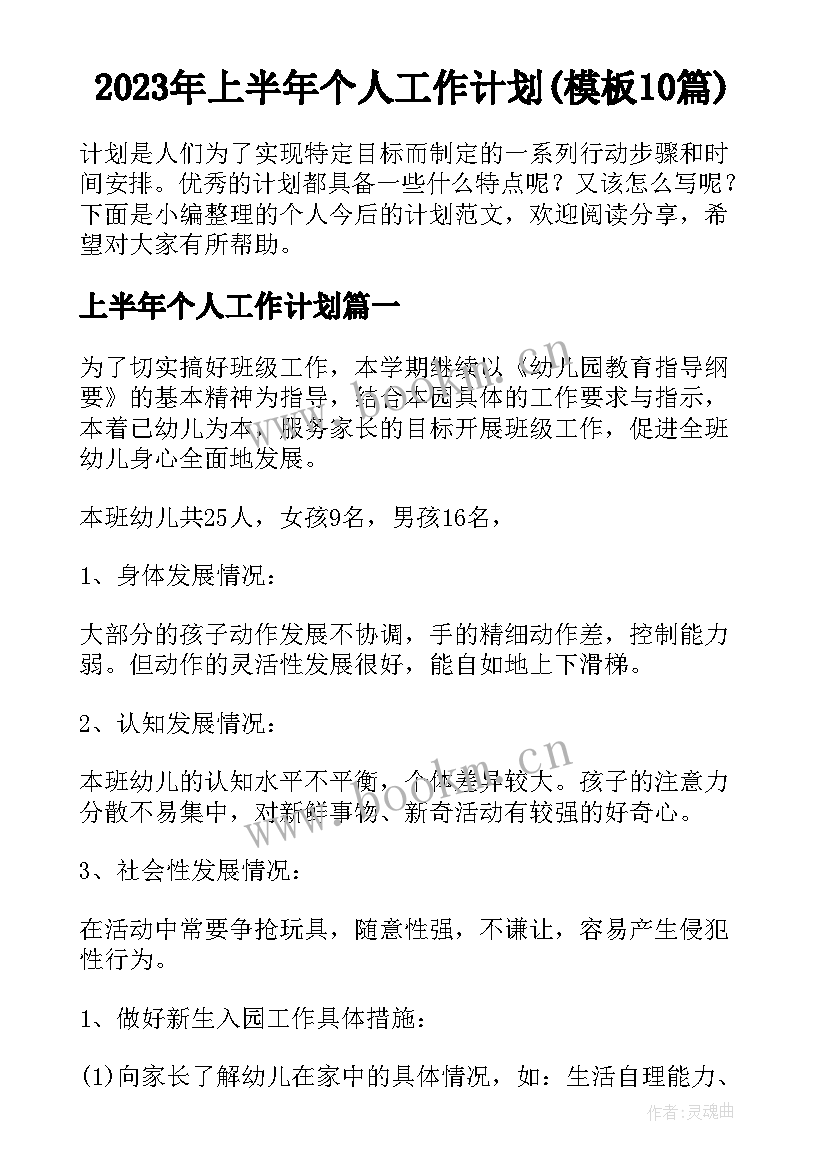 2023年上半年个人工作计划(模板10篇)

计划是人们为了实现特定目标而制定的一系列行动步骤和时间安排。优秀的计划都具备一些什么特点呢？又该怎么写呢？下面是小编整理的个人今后的计划范文，欢迎阅读分享，希望对大家有所帮助。

上半年个人工作计划篇一

为了切实搞好班级工作，本学期继续以《幼儿园教育指导纲要》的基本精神为指导，结合本园具体的工作要求与指示，本着已幼儿为本，服务家长的目标开展班级工作，促进全班幼儿身心全面地发展。

本班幼儿共25人，女孩9名，男孩16名，

1、身体发展情况：

大部分的孩子动作发展不协调，手的精细动作差，控制能力弱。但动作的灵活性发展很好，能自如地上下滑梯。

2、认知发展情况：

本班幼儿的认知水平不平衡，个体差异较大。孩子的注意力分散不易集中，对新鲜事物、新奇活动有较强的好奇心。

3、社会性发展情况：

在活动中常要争抢玩具，随意性强，不谦让，容易产生侵犯性行为。

1、做好新生入园工作具体措施：

(1)向家长了解幼儿在家中的具体情况，如：生活自理能力、

www.bookm.cn

作者:灵魂曲